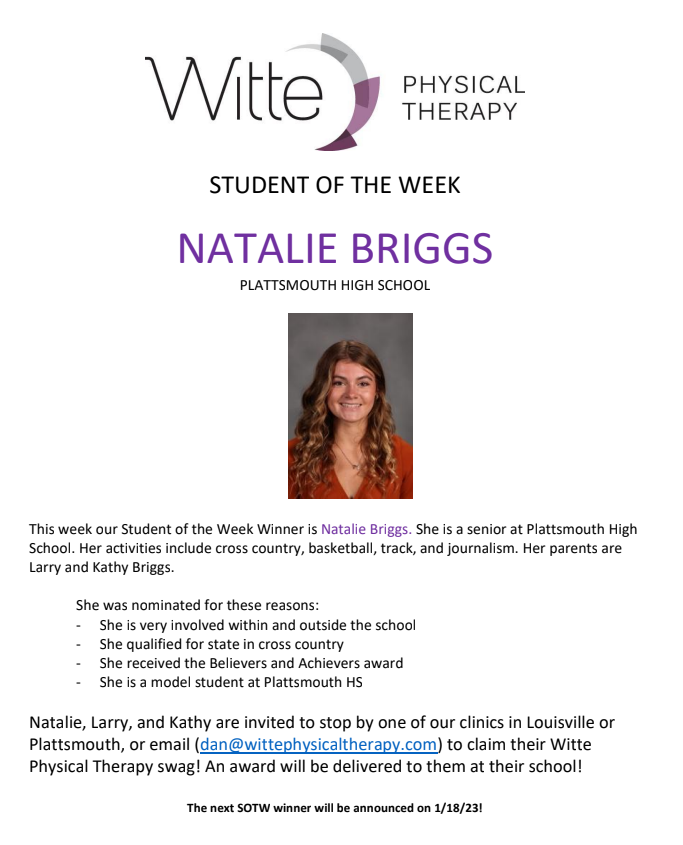 Witte PHYSICAL THERAPY

STUDENT OF THE WEEK

NATALIE BRIGGS

PLATTSMOUTH HIGH SCHOOL

This week our Student of the Week Winner is Natalie Briggs. She is a senior at Plattsmouth High School. Her activities include cross country, basketball, track, and journalism. Her parents are Larry and Kathy Briggs.

She was nominated for these reasons:
- She is very involved within and outside the school
- She qualified for state in cross country
- She received the Believers and Achievers award
- She is a model student at Plattsmouth HS

Natalie, Larry, and Kathy are invited to stop by one of our clinics in Louisville or Plattsmouth, or email (dan@wittephysicaltherapy.com) to claim their Witte Physical Therapy swag! An award will be delivered to them at their school!

The next SOTW winner will be announced on 1/18/23!